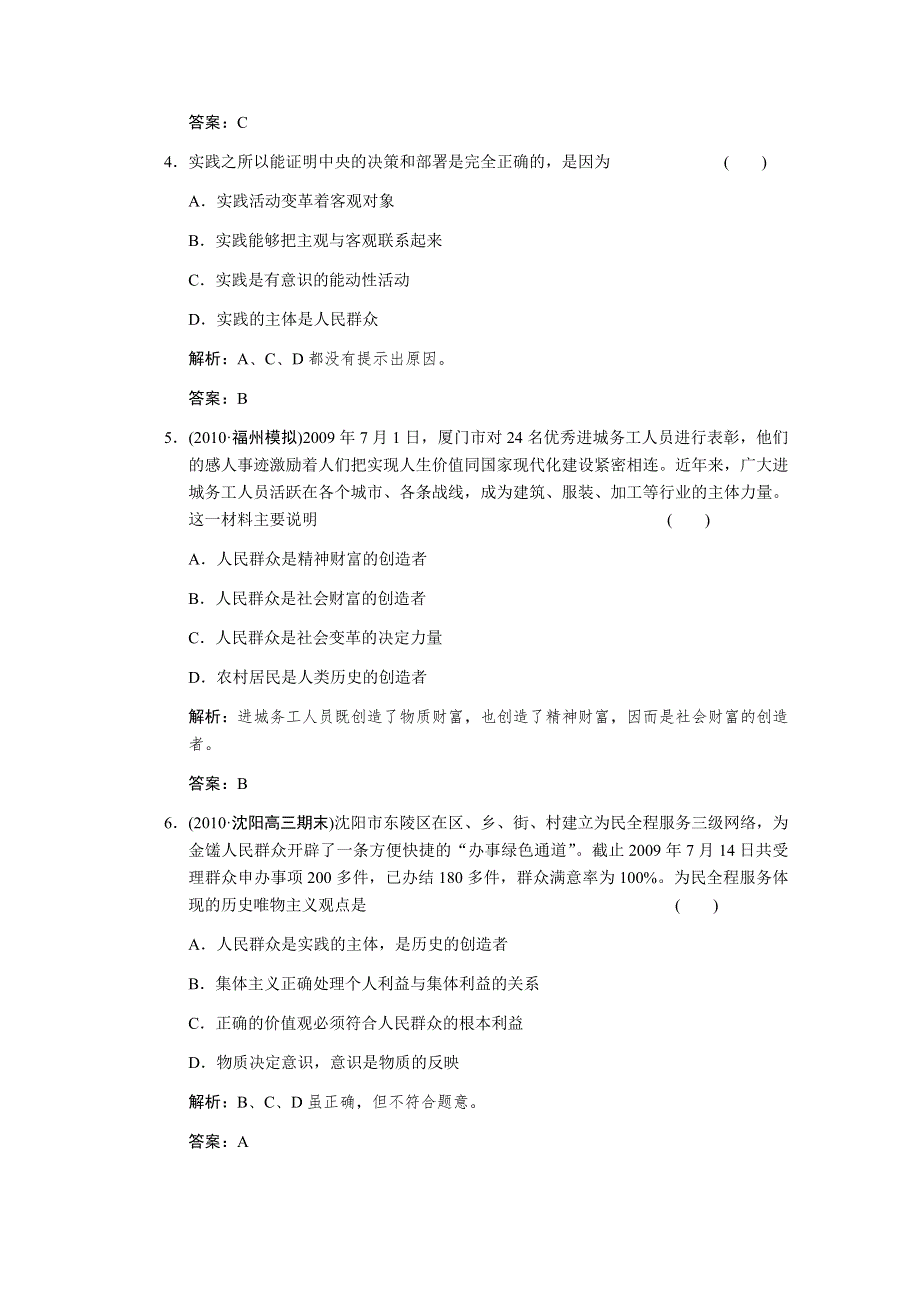 答案：C

4．实践之所以能证明中央的决策和部署是完全正确的，是因为　　(　　)

A．实践活动变革着客观对象

B．实践能够把主观与客观联系起来

C．实践是有意识的能动性活动

D．实践的主体是人民群众

解析：A、C、D 都没有提示出原因。

答案：B

5．(2010·福州模拟)2009 年 7 月 1 日，厦门市对 24 名优秀进城务工人员进行表彰，他们的感人事迹激励着人们把实现人生价值同国家现代化建设紧密相连。近年来，广大进城务工人员活跃在各个城市、各条战线，成为建筑、服装、加工等行业的主体力量。这一材料主要说明　　(　　)

A．人民群众是精神财富的创造者

B．人民群众是社会财富的创造者

C．人民群众是社会变革的决定力量

D．农村居民是人类历史的创造者

解析：进城务工人员既创造了物质财富，也创造了精神财富，因而是社会财富的创造者。

答案：B

6．(2010·沈阳高三期末)沈阳市东陵区在区、乡、街、村建立为民全程服务三级网络，为金镒人民群众开辟了一条方便快捷的“办事绿色通道”。截止 2009 年 7 月 14 日共受理群众申办事项 200 多件，已办结 180 多件，群众满意率为 100%。为民全程服务体现的历史唯物主义观点是　　(　　)

A．人民群众是实践的主体，是历史的创造者

B．集体主义正确处理个人利益与集体利益的关系

C．正确的价值观必须符合人民群众的根本利益

D．物质决定意识，意识是物质的反映

解析：B、C、D 虽正确，但不符合题意。

答案：A